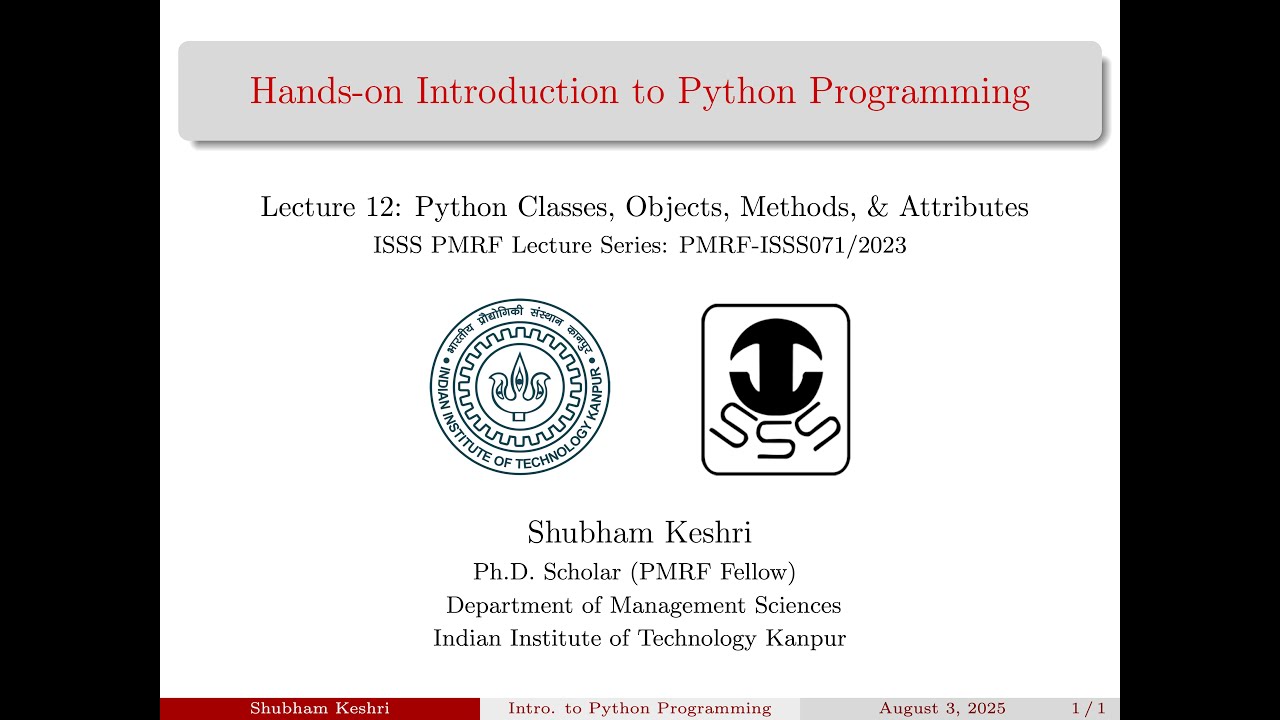 Hands-on Introduction to Python Programming

Lecture 12: Python Classes, Objects, Methods, & Attributes
ISSS PMRF Lecture Series: PMRF-ISSS071/2023

भारतीय प्रौद्योगिकी संस्थान कानपुर
INDIAN INSTITUTE OF TECHNOLOGY KANPUR

Shubham Keshri
Ph.D. Scholar (PMRF Fellow)
Department of Management Sciences
Indian Institute of Technology Kanpur

Shubham Keshri Intro. to Python Programming August 3, 2025 1 / 1